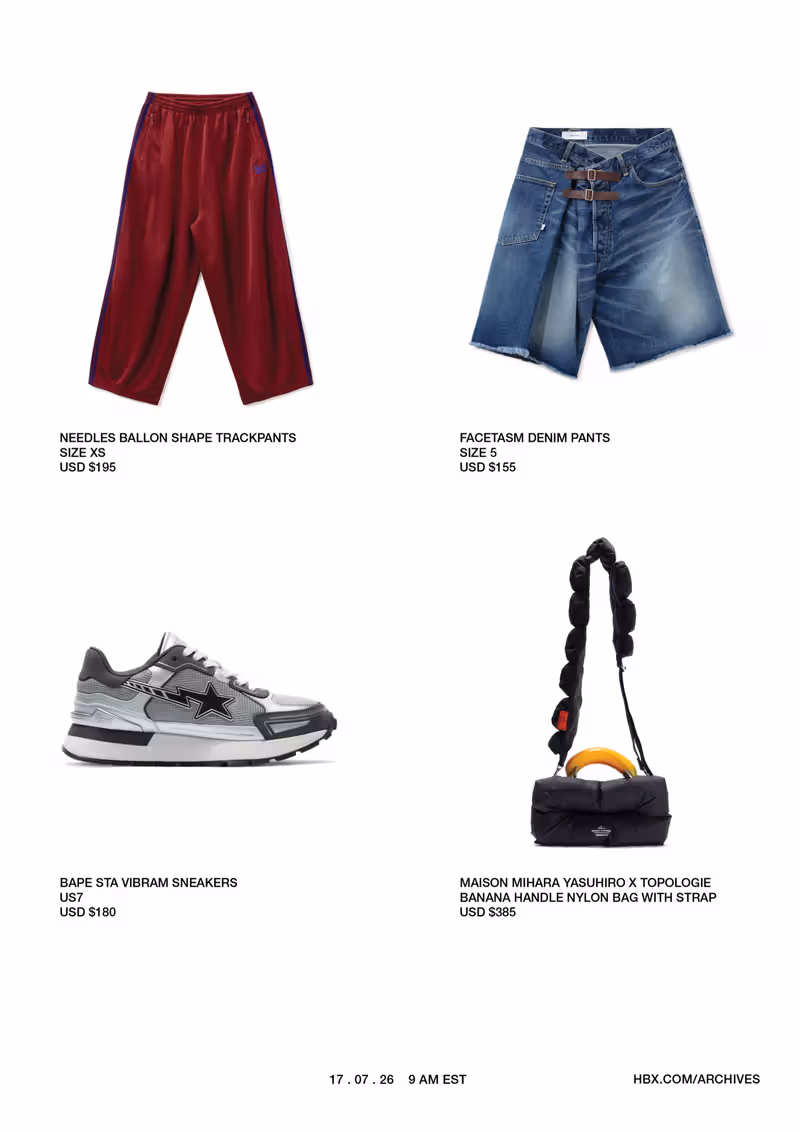 NEEDLES BALLON SHAPE TRACKPANTS
SIZE XS
USD $195

FACETASM DENIM PANTS
SIZE 5
USD $155

BAPE STA VIBRAM SNEAKERS
US7
USD $180

MAISON MIHARA YASUHIRO X TOPOLOGIE
BANANA HANDLE NYLON BAG WITH STRAP
USD $385

17 . 07 . 26 9 AM EST

HBX.COM/ARCHIVES